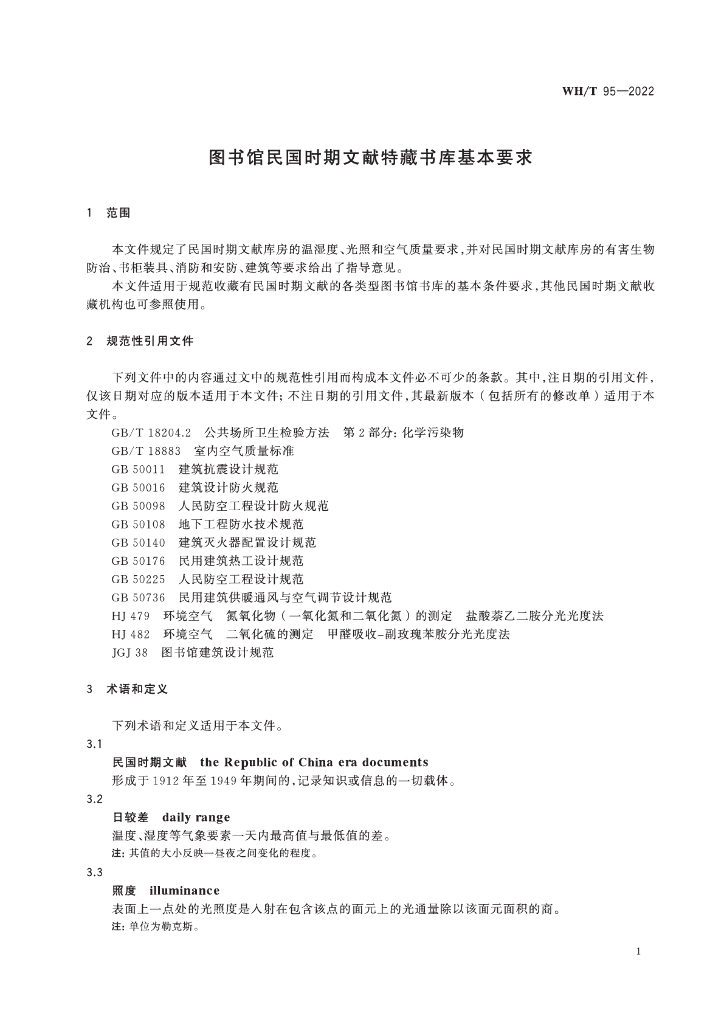 WH/T 95—2022

图书馆民国时期文献特藏书库基本要求

1 范围

本文件规定了民国时期文献库房的温湿度、光照和空气质量要求，并对民国时期文献库房的有害生物防治、书柜装具、消防和安防、建筑等要求给出了指导意见。

本文件适用于规范收藏有民国时期文献的各类型图书馆书库的基本条件要求，其他民国时期文献收藏机构也可参照使用。

2 规范性引用文件

下列文件中的内容通过文中的规范性引用而构成本文件必不可少的条款。其中，注日期的引用文件，仅该日期对应的版本适用于本文件；不注日期的引用文件，其最新版本（包括所有的修改单）适用于本文件。

GB/T 18204.2 公共场所卫生检验方法 第2部分：化学污染物
GB/T 18883 室内空气质量标准
GB 50011 建筑抗震设计规范
GB 50016 建筑设计防火规范
GB 50098 人民防空工程设计防火规范
GB 50108 地下工程防水技术规范
GB 50140 建筑灭火器配置设计规范
GB 50176 民用建筑热工设计规范
GB 50225 人民防空工程设计规范
GB 50736 民用建筑供暖通风与空气调节设计规范
HJ 479 环境空气 氮氧化物（一氧化氮和二氧化氮）的测定 盐酸萘乙二胺分光光度法
HJ 482 环境空气 二氧化硫的测定 甲醛吸收-副玫瑰苯胺分光光度法
JGJ 38 图书馆建筑设计规范

3 术语和定义

下列术语和定义适用于本文件。

3.1
民国时期文献 the Republic of China era documents
形成于1912年至1949年期间的，记录知识或信息的一切载体。

3.2
日较差 daily range
温度、湿度等气象要素一天内最高值与最低值的差。
注：其值的大小反映一昼夜之间变化的程度。

3.3
照度 illuminance
表面上一点处的光照度是入射在包含该点的面元上的光通量除以该面元面积的商。
注：单位为勒克斯。

1